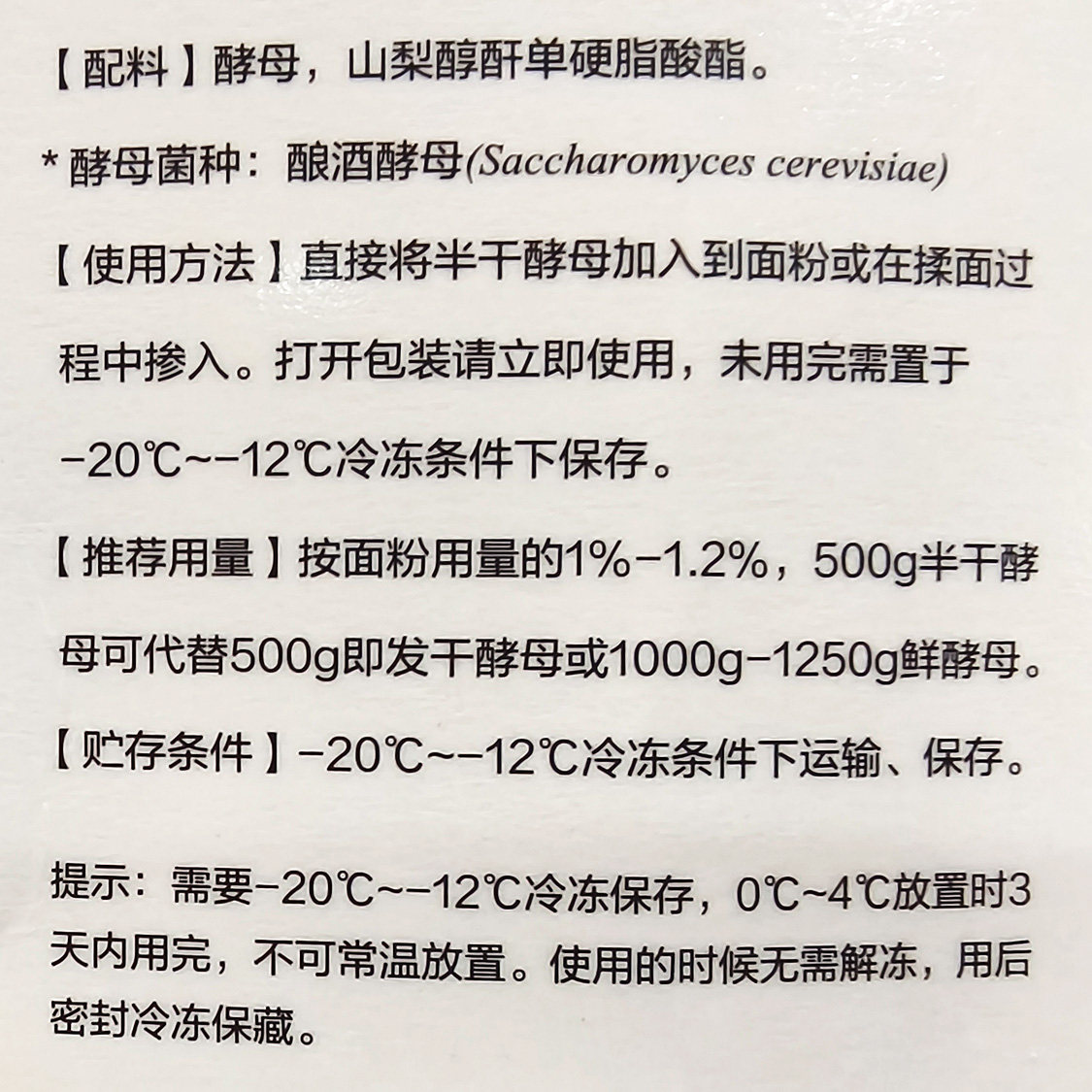 【配料】酵母，山梨醇酐单硬脂酸酯。

*酵母菌种：酿酒酵母(Saccharomyces cerevisiae)

【使用方法】直接将半干酵母加入到面粉或在揉面过程中掺入。打开包装请立即使用，未用完需置于-20℃~-12℃冷冻条件下保存。

【推荐用量】按面粉用量的1%-1.2%，500g半干酵母可代替500g即发干酵母或1000g-1250g鲜酵母。

【贮存条件】-20℃~-12℃冷冻条件下运输、保存。

提示：需要-20℃~-12℃冷冻保存，0℃~4℃放置时3天内用完，不可常温放置。使用的时候无需解冻，用后密封冷冻保藏。